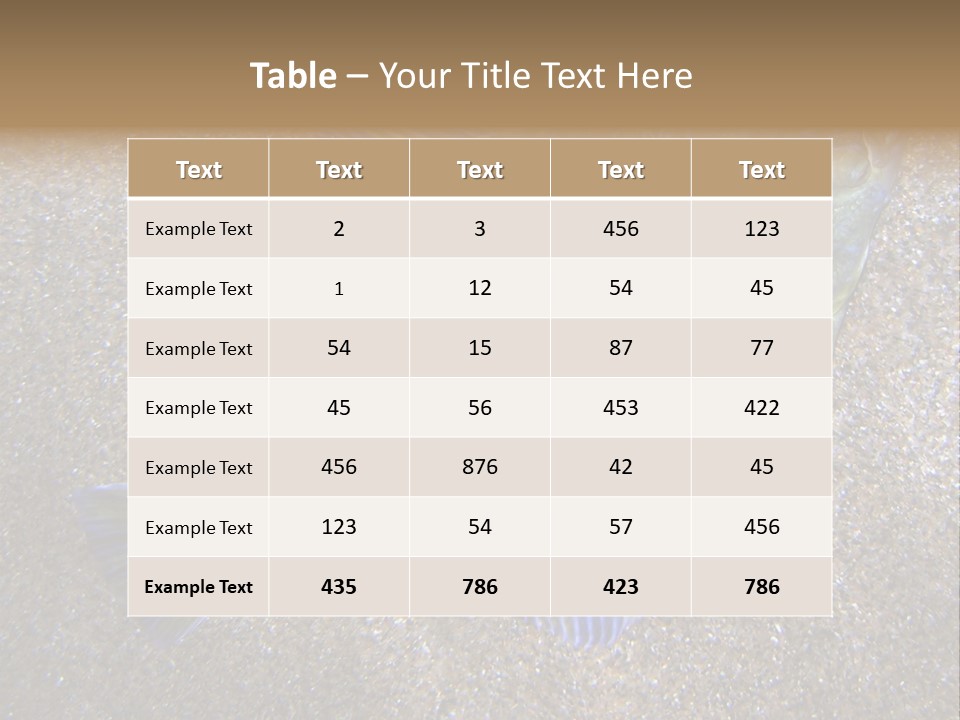 Table – Your Title Text Here

| Text | Text | Text | Text | Text |
|---|---|---|---|---|
| Example Text | 2 | 3 | 456 | 123 |
| Example Text | 1 | 12 | 54 | 45 |
| Example Text | 54 | 15 | 87 | 77 |
| Example Text | 45 | 56 | 453 | 422 |
| Example Text | 456 | 876 | 42 | 45 |
| Example Text | 123 | 54 | 57 | 456 |
| Example Text | 435 | 786 | 423 | 786 |